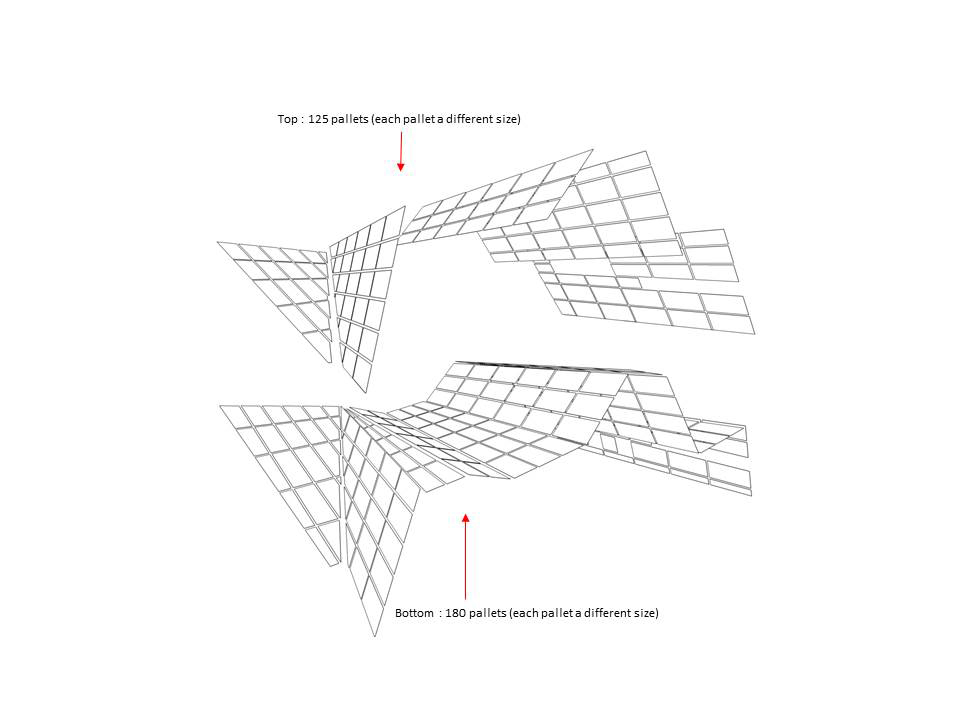 Top : 125 pallets (each pallet a different size)

Bottom : 180 pallets (each pallet a different size)